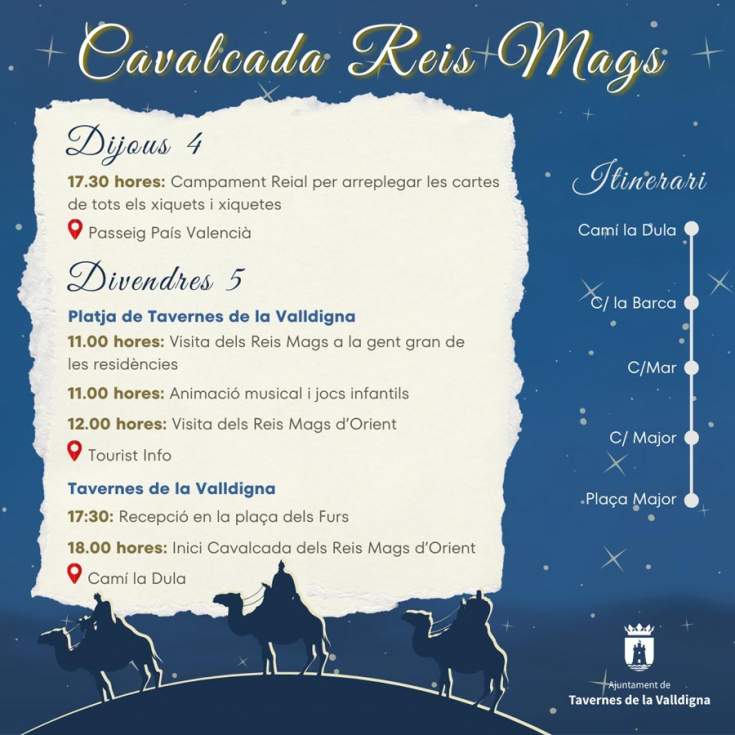 Cavalcada Reis Mags

Dijous 4

17.30 hores: Campament Reial per arreplegar les cartes de tots els xiquets i xiquetes

Passeig País Valencià

Divendres 5

Platja de Tavernes de la Valldigna

11.00 hores: Visita dels Reis Mags a la gent gran de les residències

11.00 hores: Animació musical i jocs infantils

12.00 hores: Visita dels Reis Mags d'Orient

Tourist Info

Tavernes de la Valldigna

17:30: Recepció en la plaça dels Furs

18.00 hores: Inici Cavalcada dels Reis Mags d'Orient

Camí la Dula

Itinerari

Camí la Dula

C/ la Barca

C/Mar

C/ Major

Plaça Major

Ajuntament de
Tavernes de la Valldigna